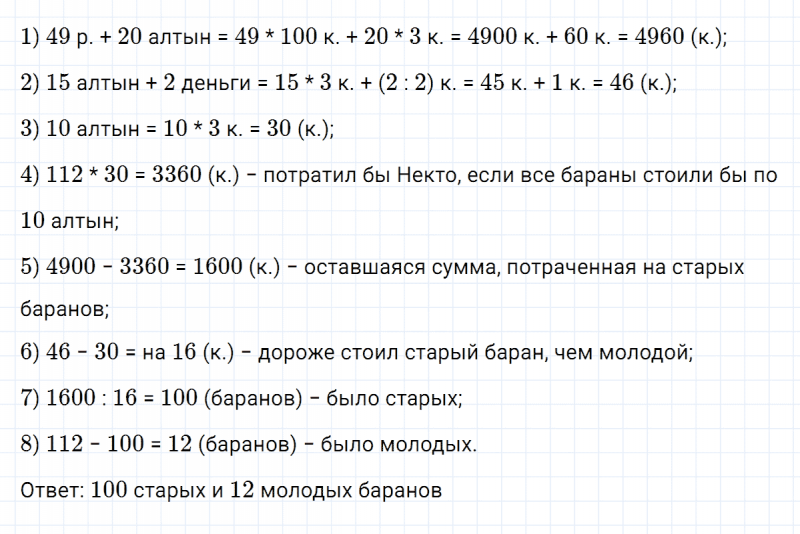 1) 49 р. + 20 алтын = 49 * 100 к. + 20 * 3 к. = 4900 к. + 60 к. = 4960 (к.);

2) 15 алтын + 2 деньги = 15 * 3 к. + (2 : 2) к. = 45 к. + 1 к. = 46 (к.);

3) 10 алтын = 10 * 3 к. = 30 (к.);

4) 112 * 30 = 3360 (к.) – потратил бы Некто, если все бараны стоили бы по 10 алтын;

5) 4900 – 3360 = 1600 (к.) – оставшаяся сумма, потраченная на старых баранов;

6) 46 – 30 = на 16 (к.) – дороже стоил старый баран, чем молодой;

7) 1600 : 16 = 100 (баранов) – было старых;

8) 112 – 100 = 12 (баранов) – было молодых.

Ответ: 100 старых и 12 молодых баранов